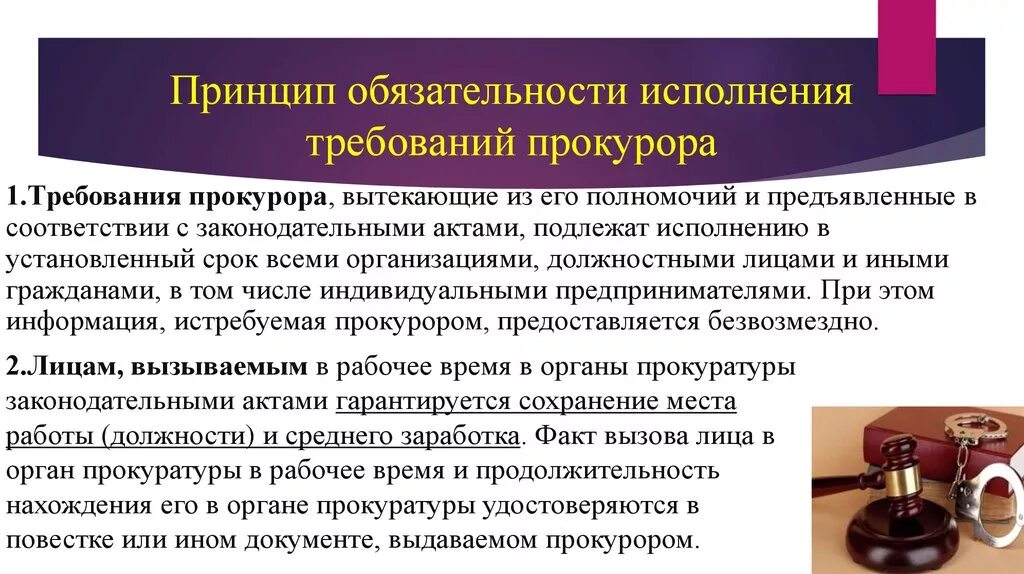 Принцип обязательности исполнения требований прокурора

1.Требования прокурора, вытекающие из его полномочий и предъявленные в соответствии с законодательными актами, подлежат исполнению в установленный срок всеми организациями, должностными лицами и иными гражданами, в том числе индивидуальными предпринимателями. При этом информация, истребуемая прокурором, предоставляется безвозмездно.

2.Лицам, вызываемым в рабочее время в органы прокуратуры законодательными актами гарантируется сохранение места работы (должности) и среднего заработка. Факт вызова лица в орган прокуратуры в рабочее время и продолжительность нахождения его в органе прокуратуры удостоверяются в повестке или ином документе, выдаваемом прокурором.